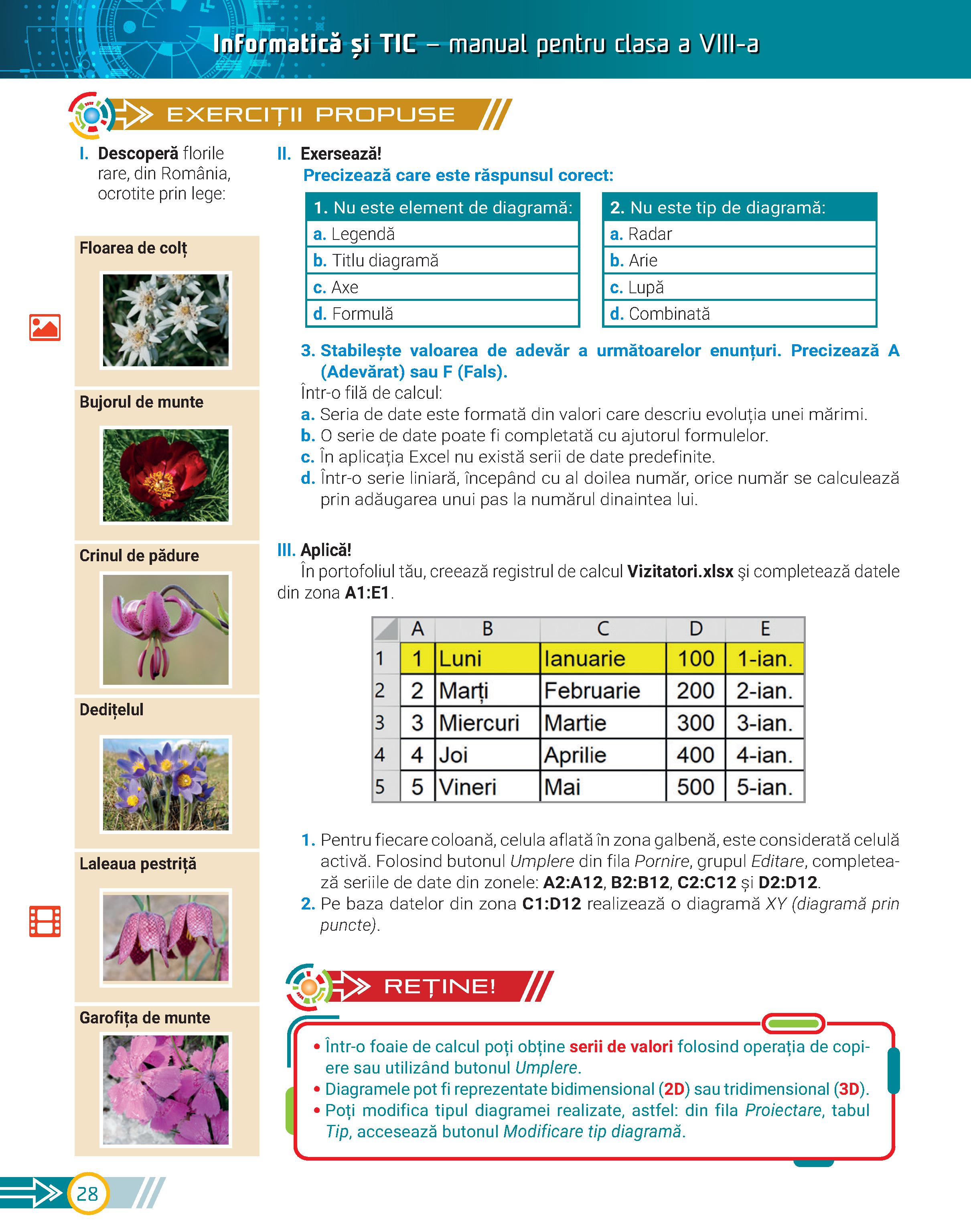 Informatică și TIC – manual pentru clasa a VIII-a

EXERCIȚII PROPUSE

I. Descoperă florile rare, din România, ocrotite prin lege:

Floarea de colț

Bujorul de munte

Crinul de pădure

Dedițelul

Laleaua pestriță

Garofița de munte

II. Exersează!
Precizează care este răspunsul corect:

| 1. Nu este element de diagramă: |
|---|
| a. Legendă |
| b. Titlu diagramă |
| c. Axe |
| d. Formulă |

| 2. Nu este tip de diagramă: |
|---|
| a. Radar |
| b. Arie |
| c. Lupă |
| d. Combinată |

3. Stabilește valoarea de adevăr a următoarelor enunțuri. Precizează A (Adevărat) sau F (Fals).
Într-o filă de calcul:
a. Seria de date este formată din valori care descriu evoluția unei mărimi.
b. O serie de date poate fi completată cu ajutorul formulelor.
c. În aplicația Excel nu există serii de date predefinite.
d. Într-o serie liniară, începând cu al doilea număr, orice număr se calculează prin adăugarea unui pas la numărul dinaintea lui.

III. Aplică!
În portofoliul tău, creează registrul de calcul Vizitatori.xlsx și completează datele din zona A1:E1.

| | A | B | C | D | E |
|---|---|---|---|---|---|
| 1 | 1 | Luni | Ianuarie | 100 | 1-ian. |
| 2 | 2 | Marți | Februarie | 200 | 2-ian. |
| 3 | 3 | Miercuri | Martie | 300 | 3-ian. |
| 4 | 4 | Joi | Aprilie | 400 | 4-ian. |
| 5 | 5 | Vineri | Mai | 500 | 5-ian. |

1. Pentru fiecare coloană, celula aflată în zona galbenă, este considerată celulă activă. Folosind butonul Umplere din fila Pornire, grupul Editare, completează seriile de date din zonele: A2:A12, B2:B12, C2:C12 și D2:D12.
2. Pe baza datelor din zona C1:D12 realizează o diagramă XY (diagramă prin puncte).

REȚINE!

• Într-o foaie de calcul poți obține serii de valori folosind operația de copiere sau utilizând butonul Umplere.
• Diagramele pot fi reprezentate bidimensional (2D) sau tridimensional (3D).
• Poți modifica tipul diagramei realizate, astfel: din fila Proiectare, tabul Tip, accesează butonul Modificare tip diagramă.

28